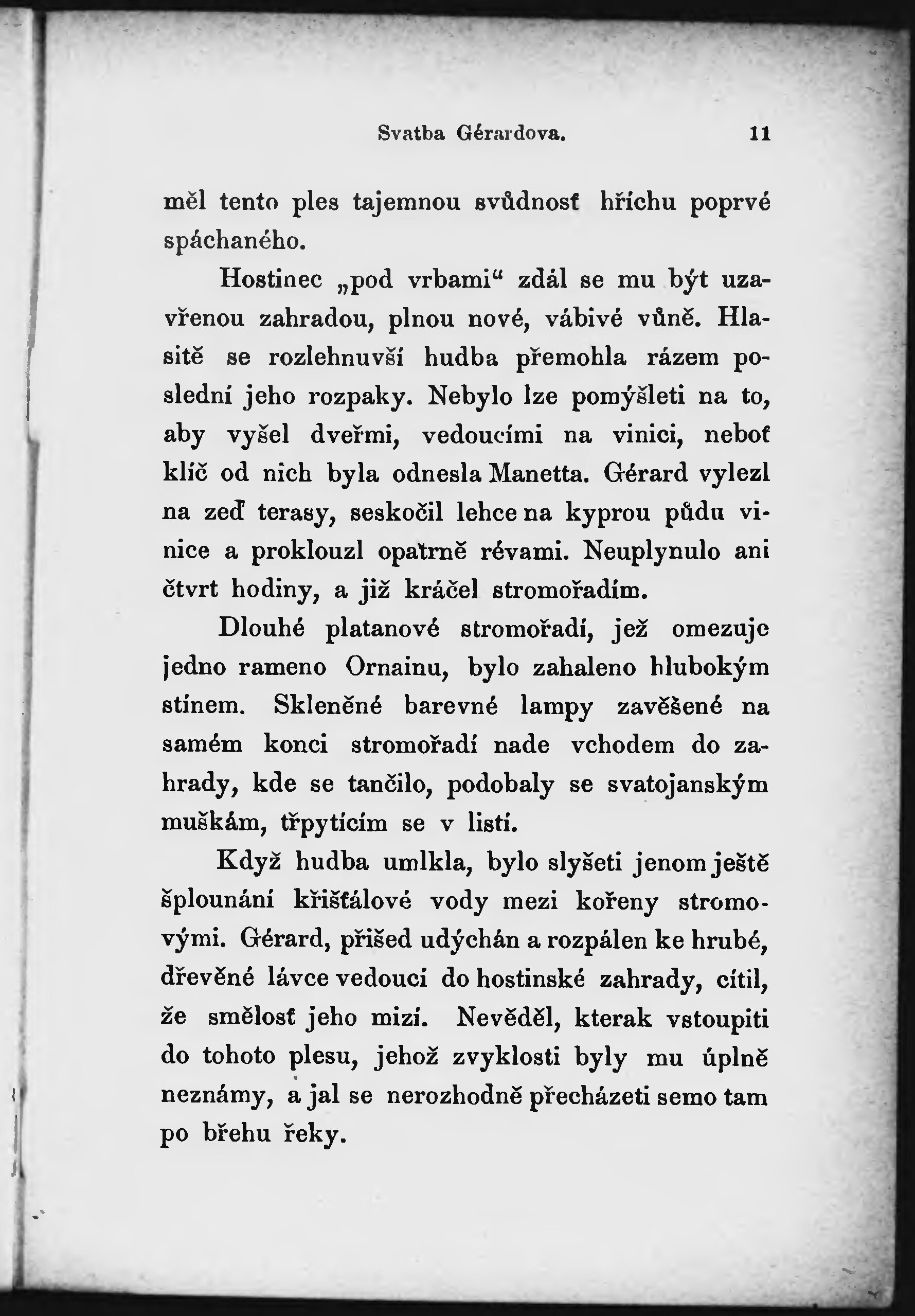 Svatba Gérardova. 11

měl tento ples tajemnou svůdnosť hříchu poprvé spáchaného.

Hostinec „pod vrbami“ zdál se mu být uzavřenou zahradou, plnou nové, vábivé vůně. Hlasitě se rozlehnuvší hudba přemohla rázem poslední jeho rozpaky. Nebylo lze pomýšleti na to, aby vyšel dveřmi, vedoucími na vinici, neboť klíč od nich byla odnesla Manetta. Gérard vylezl na zeď terasy, seskočil lehce na kyprou půdu vinice a proklouzl opatrně révami. Neuplynulo ani čtvrt hodiny, a již kráčel stromořadím.

Dlouhé platanové stromořadí, jež omezuje jedno rameno Ornainu, bylo zahaleno hlubokým stínem. Skleněné barevné lampy zavěšené na samém konci stromořadí nade vchodem do zahrady, kde se tančilo, podobaly se svatojanským muškám, třpytícím se v listí.

Když hudba umlkla, bylo slyšeti jenom ještě šplounání křišťálové vody mezi kořeny stromovými. Gérard, přišed udýchán a rozpálen ke hrubé, dřevěné lávce vedoucí do hostinské zahrady, cítil, že smělosť jeho mizí. Nevěděl, kterak vstoupiti do tohoto plesu, jehož zvyklosti byly mu úplně neznámy, a jal se nerozhodně přecházeti semo tam po břehu řeky.